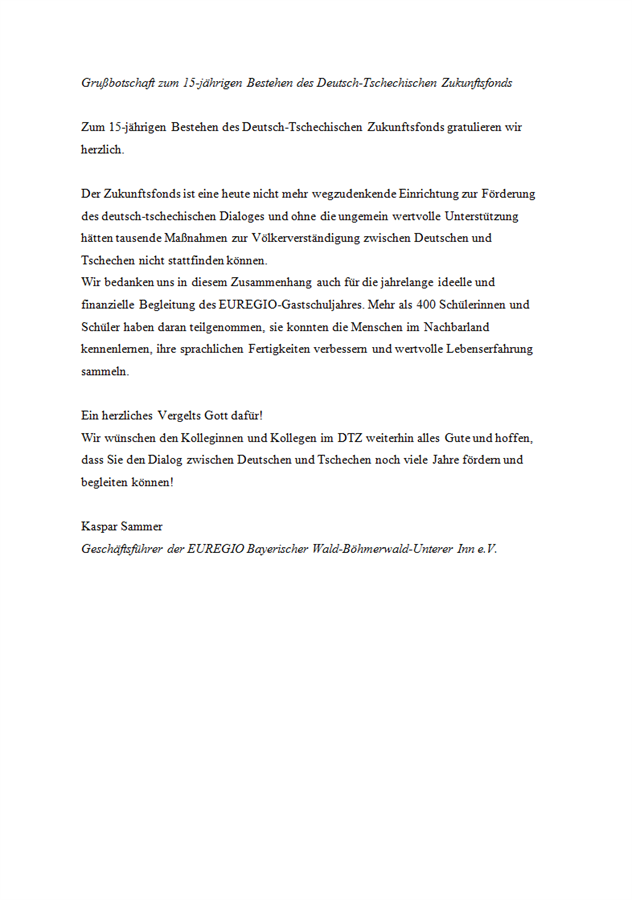 Grußbotschaft zum 15-jährigen Bestehen des Deutsch-Tschechischen Zukunftsfonds

Zum 15-jährigen Bestehen des Deutsch-Tschechischen Zukunftsfonds gratulieren wir herzlich.

Der Zukunftsfonds ist eine heute nicht mehr wegzudenkende Einrichtung zur Förderung des deutsch-tschechischen Dialoges und ohne die ungemein wertvolle Unterstützung hätten tausende Maßnahmen zur Völkerverständigung zwischen Deutschen und Tschechen nicht stattfinden können.
Wir bedanken uns in diesem Zusammenhang auch für die jahrelange ideelle und finanzielle Begleitung des EUREGIO-Gastschuljahres. Mehr als 400 Schülerinnen und Schüler haben daran teilgenommen, sie konnten die Menschen im Nachbarland kennenlernen, ihre sprachlichen Fertigkeiten verbessern und wertvolle Lebenserfahrung sammeln.

Ein herzliches Vergelts Gott dafür!
Wir wünschen den Kolleginnen und Kollegen im DTZ weiterhin alles Gute und hoffen, dass Sie den Dialog zwischen Deutschen und Tschechen noch viele Jahre fördern und begleiten können!

Kaspar Sammer
Geschäftsführer der EUREGIO Bayerischer Wald-Böhmerwald-Unterer Inn e.V.